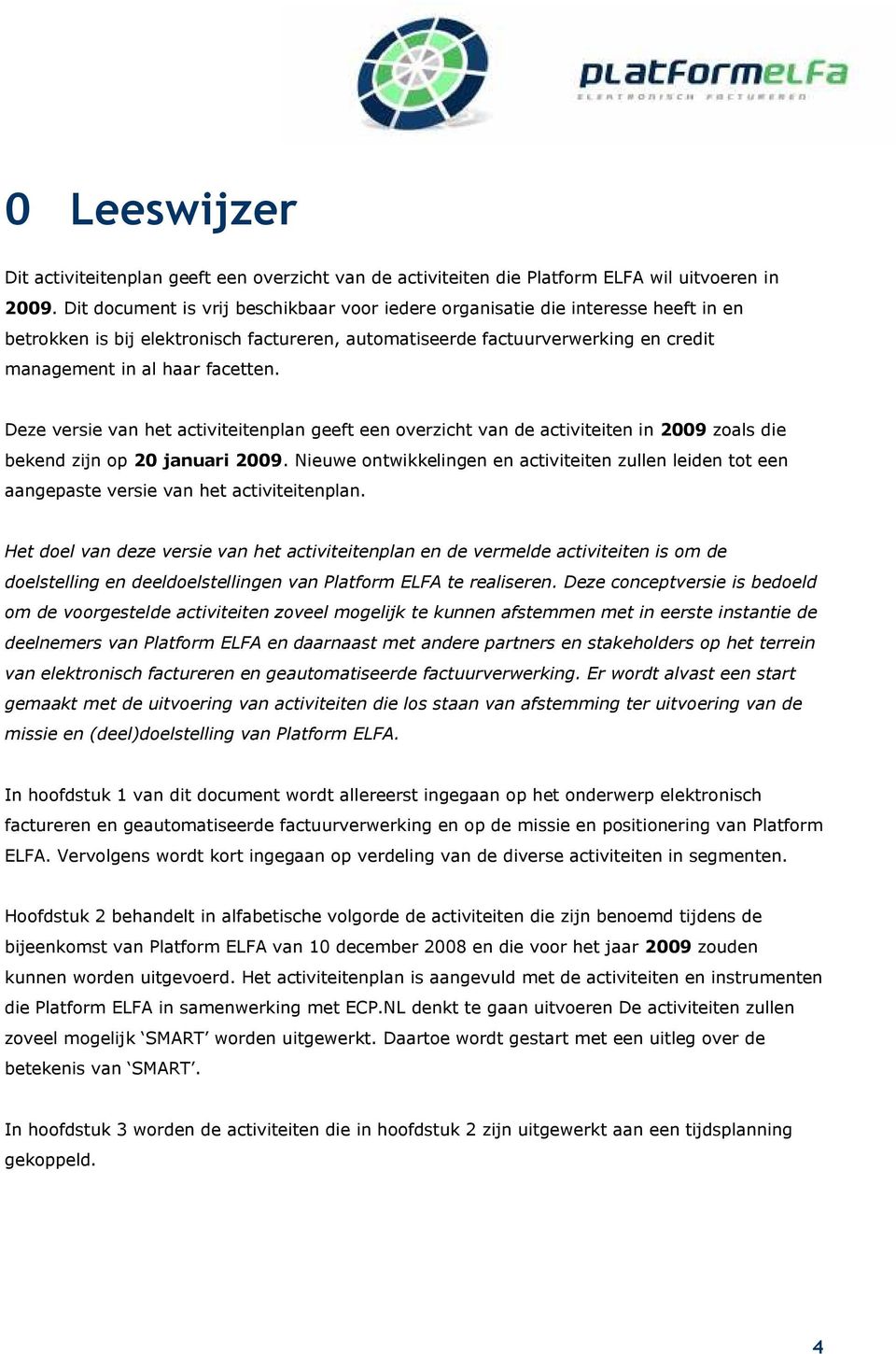 platformelfa
ELEKTRONISCH FACTUREREN

0 Leeswijzer

Dit activiteitenplan geeft een overzicht van de activiteiten die Platform ELFA wil uitvoeren in 2009. Dit document is vrij beschikbaar voor iedere organisatie die interesse heeft in en betrokken is bij elektronisch factureren, automatiseerde factuurverwerking en credit management in al haar facetten.

Deze versie van het activiteitenplan geeft een overzicht van de activiteiten in 2009 zoals die bekend zijn op 20 januari 2009. Nieuwe ontwikkelingen en activiteiten zullen leiden tot een aangepaste versie van het activiteitenplan.

Het doel van deze versie van het activiteitenplan en de vermelde activiteiten is om de doelstelling en deeldoelstellingen van Platform ELFA te realiseren. Deze conceptversie is bedoeld om de voorgestelde activiteiten zoveel mogelijk te kunnen afstemmen met in eerste instantie de deelnemers van Platform ELFA en daarnaast met andere partners en stakeholders op het terrein van elektronisch factureren en geautomatiseerde factuurverwerking. Er wordt alvast een start gemaakt met de uitvoering van activiteiten die los staan van afstemming ter uitvoering van de missie en (deel)doelstelling van Platform ELFA.

In hoofdstuk 1 van dit document wordt allereerst ingegaan op het onderwerp elektronisch factureren en geautomatiseerde factuurverwerking en op de missie en positionering van Platform ELFA. Vervolgens wordt kort ingegaan op verdeling van de diverse activiteiten in segmenten.

Hoofdstuk 2 behandelt in alfabetische volgorde de activiteiten die zijn benoemd tijdens de bijeenkomst van Platform ELFA van 10 december 2008 en die voor het jaar 2009 zouden kunnen worden uitgevoerd. Het activiteitenplan is aangevuld met de activiteiten en instrumenten die Platform ELFA in samenwerking met ECP.NL denkt te gaan uitvoeren De activiteiten zullen zoveel mogelijk ‘SMART’ worden uitgewerkt. Daartoe wordt gestart met een uitleg over de betekenis van ‘SMART’.

In hoofdstuk 3 worden de activiteiten die in hoofdstuk 2 zijn uitgewerkt aan een tijdsplanning gekoppeld.

4